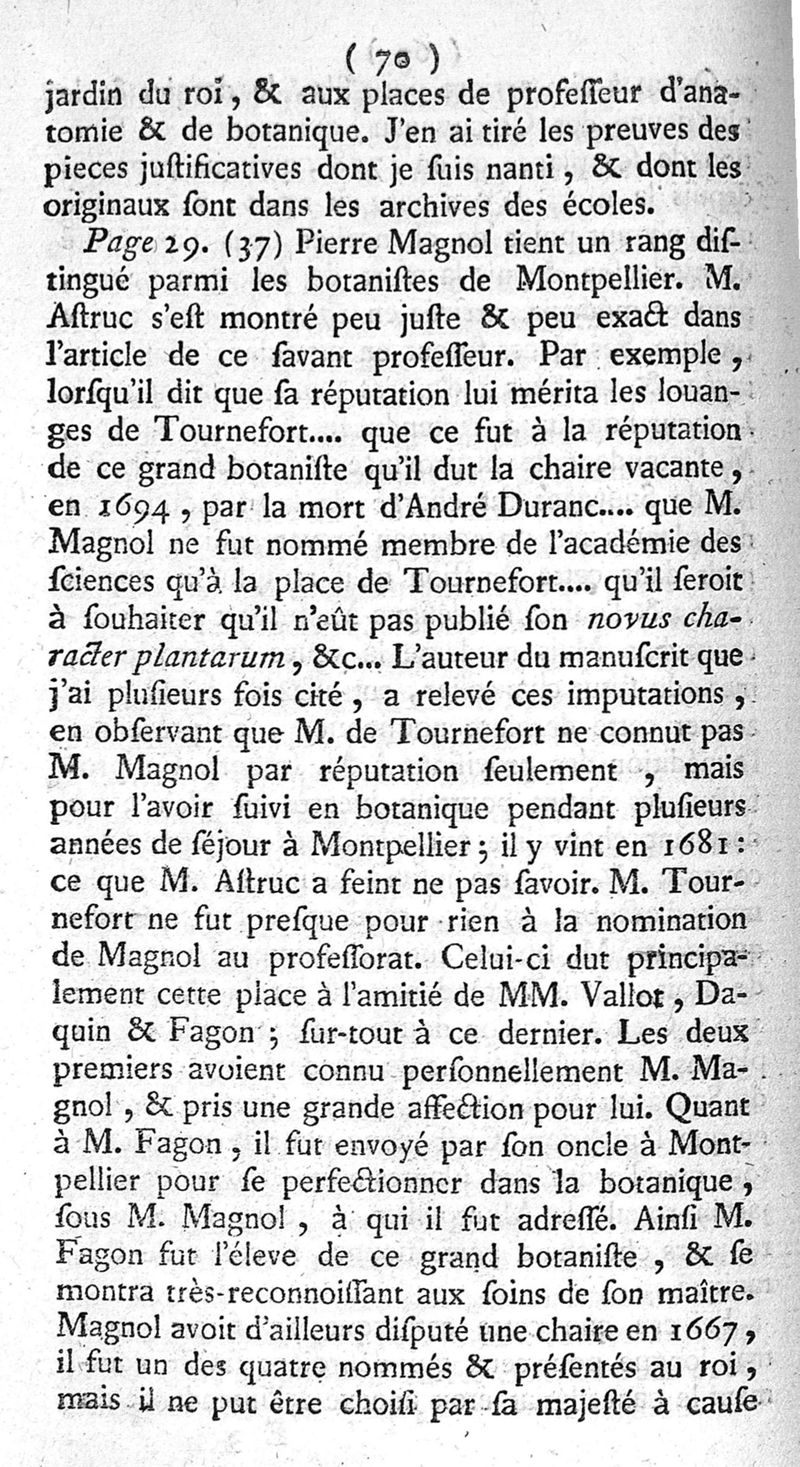 ( 70 )
jardin du roi, & aux places de profeſſeur d'anatomie & de botanique. J'en ai tiré les preuves des pieces juſtificatives dont je ſuis nanti, & dont les originaux ſont dans les archives des écoles.

Page 29. (37) Pierre Magnol tient un rang diſtingué parmi les botaniſtes de Montpellier. M. Aſtruc s'eſt montré peu juſte & peu exact dans l'article de ce ſavant profeſſeur. Par exemple, lorſqu'il dit que ſa réputation lui mérita les louanges de Tournefort.... que ce fut à la réputation de ce grand botaniſte qu'il dut la chaire vacante, en 1694, par la mort d'André Duranc.... que M. Magnol ne fut nommé membre de l'académie des ſciences qu'à la place de Tournefort.... qu'il ſeroit à ſouhaiter qu'il n'eût pas publié ſon novus character plantarum, &c... L'auteur du manuſcrit que j'ai pluſieurs fois cité, a relevé ces imputations, en obſervant que M. de Tournefort ne connut pas M. Magnol par réputation ſeulement, mais pour l'avoir ſuivi en botanique pendant pluſieurs années de ſéjour à Montpellier; il y vint en 1681: ce que M. Aſtruc a feint ne pas ſavoir. M. Tournefort ne fut preſque pour rien à la nomination de Magnol au profeſſorat. Celui-ci dut principalement cette place à l'amitié de MM. Vallot, Daquin & Fagon; ſur-tout à ce dernier. Les deux premiers avoient connu perſonnellement M. Magnol, & pris une grande affection pour lui. Quant à M. Fagon, il fut envoyé par ſon oncle à Montpellier pour ſe perfectionner dans la botanique, ſous M. Magnol, à qui il fut adreſſé. Ainſi M. Fagon fut l'éleve de ce grand botaniſte, & ſe montra très-reconnoiſſant aux ſoins de ſon maître. Magnol avoit d'ailleurs diſputé une chaire en 1667, il fut un des quatre nommés & préſentés au roi, mais il ne put être choiſi par ſa majeſté à cauſe